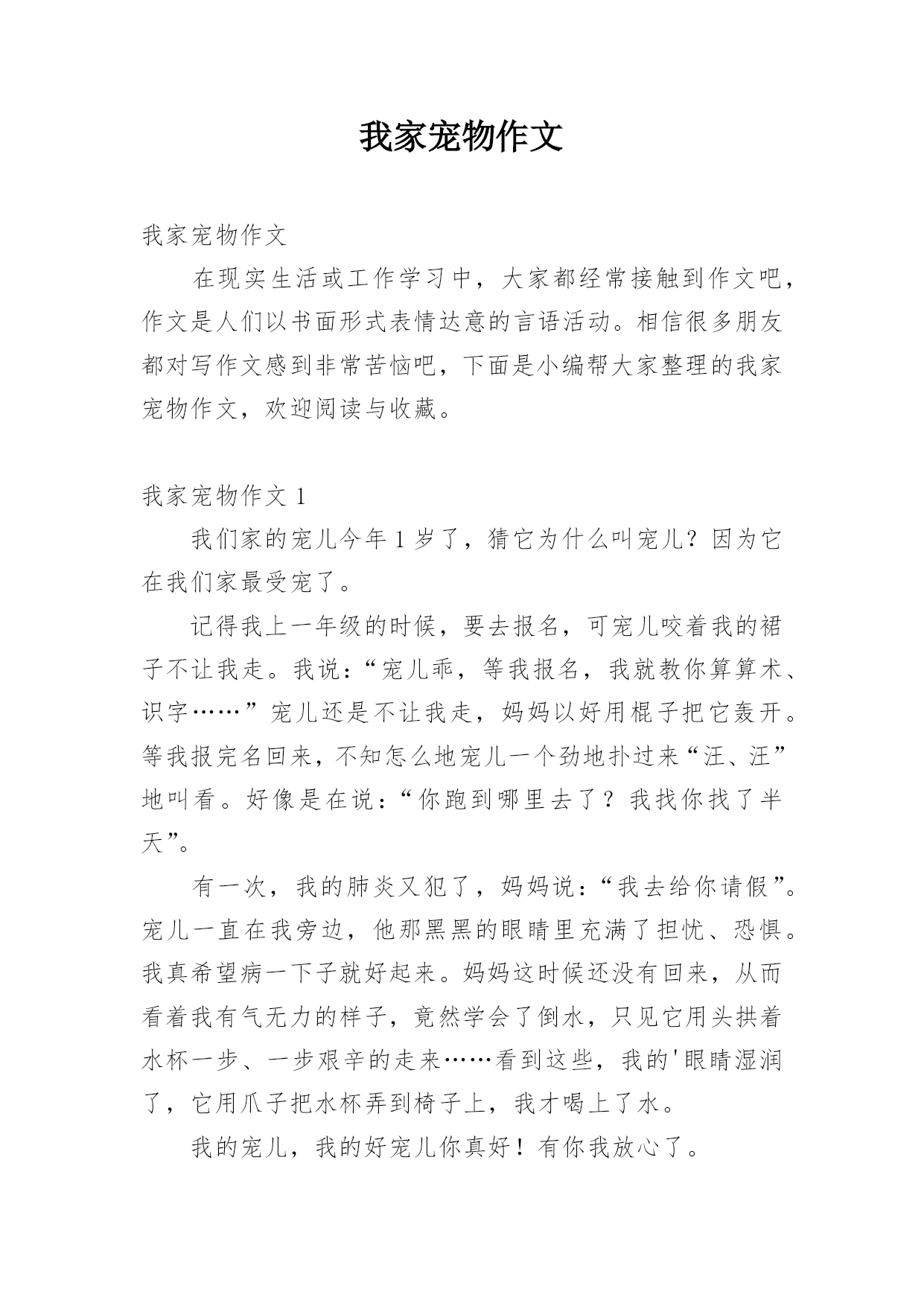 我家宠物作文

我家宠物作文

在现实生活或工作学习中，大家都经常接触到作文吧，作文是人们以书面形式表情达意的言语活动。相信很多朋友都对写作文感到非常苦恼吧，下面是小编帮大家整理的我家宠物作文，欢迎阅读与收藏。

我家宠物作文 1

我们家的宠儿今年 1 岁了，猜它为什么叫宠儿？因为它在我们家最受宠了。

记得我上一年级的时候，要去报名，可宠儿咬着我的裙子不让我走。我说：“宠儿乖，等我报名，我就教你算算术、识字……”宠儿还是不让我走，妈妈以好用棍子把它轰开。等我报完名回来，不知怎么地宠儿一个劲地扑过来“汪、汪”地叫看。好像是在说：“你跑到哪里去了？我找你找了半天”。

有一次，我的肺炎又犯了，妈妈说：“我去给你请假”。宠儿一直在我旁边，他那黑黑的眼睛里充满了担忧、恐惧。我真希望病一下子就好起来。妈妈这时候还没有回来，从而看着我有气无力的样子，竟然学会了倒水，只见它用头拱着水杯一步、一步艰辛的走来……看到这些，我的'眼睛湿润了，它用爪子把水杯弄到椅子上，我才喝上了水。

我的宠儿，我的好宠儿你真好！有你我放心了。